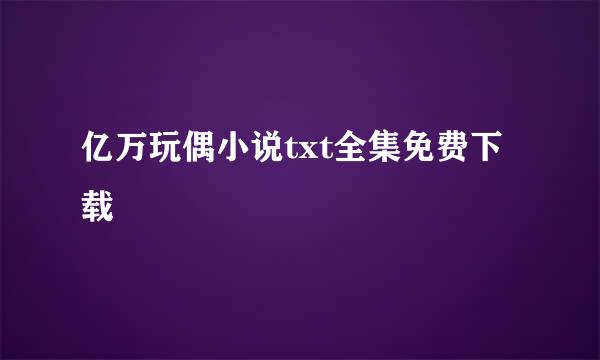 亿万玩偶小说txt全集免费下载